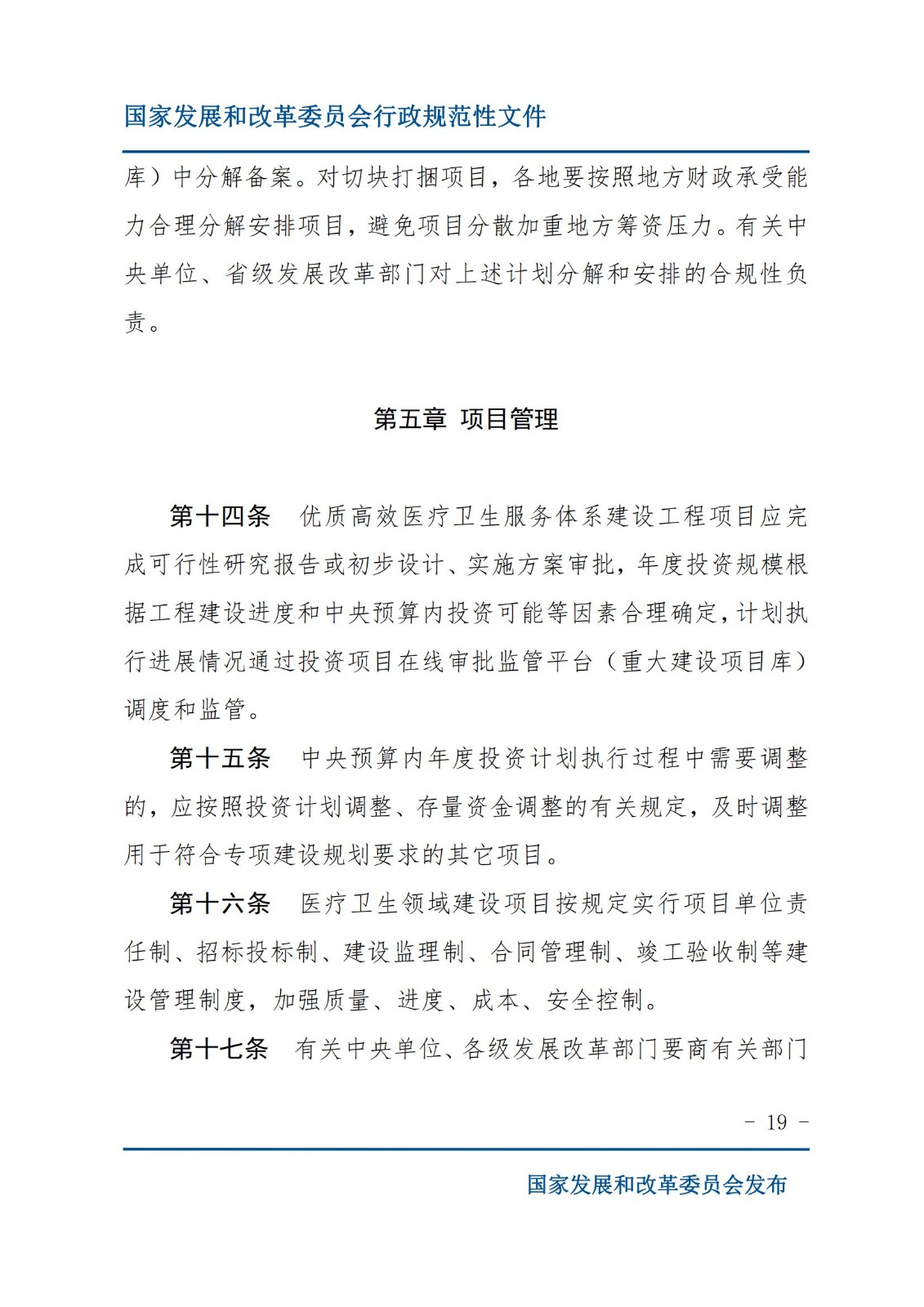 国家发展和改革委员会行政规范性文件

库）中分解备案。对切块打捆项目，各地要按照地方财政承受能力合理分解安排项目，避免项目分散加重地方筹资压力。有关中央单位、省级发展改革部门对上述计划分解和安排的合规性负责。

第五章 项目管理

第十四条 优质高效医疗卫生服务体系建设工程项目应完成可行性研究报告或初步设计、实施方案审批，年度投资规模根据工程建设进度和中央预算内投资可能等因素合理确定，计划执行进展情况通过投资项目在线审批监管平台（重大建设项目库）调度和监管。

第十五条 中央预算内年度投资计划执行过程中需要调整的，应按照投资计划调整、存量资金调整的有关规定，及时调整用于符合专项建设规划要求的其它项目。

第十六条 医疗卫生领域建设项目按规定实行项目单位责任制、招标投标制、建设监理制、合同管理制、竣工验收制等建设管理制度，加强质量、进度、成本、安全控制。

第十七条 有关中央单位、各级发展改革部门要商有关部门

- 19 -

国家发展和改革委员会发布